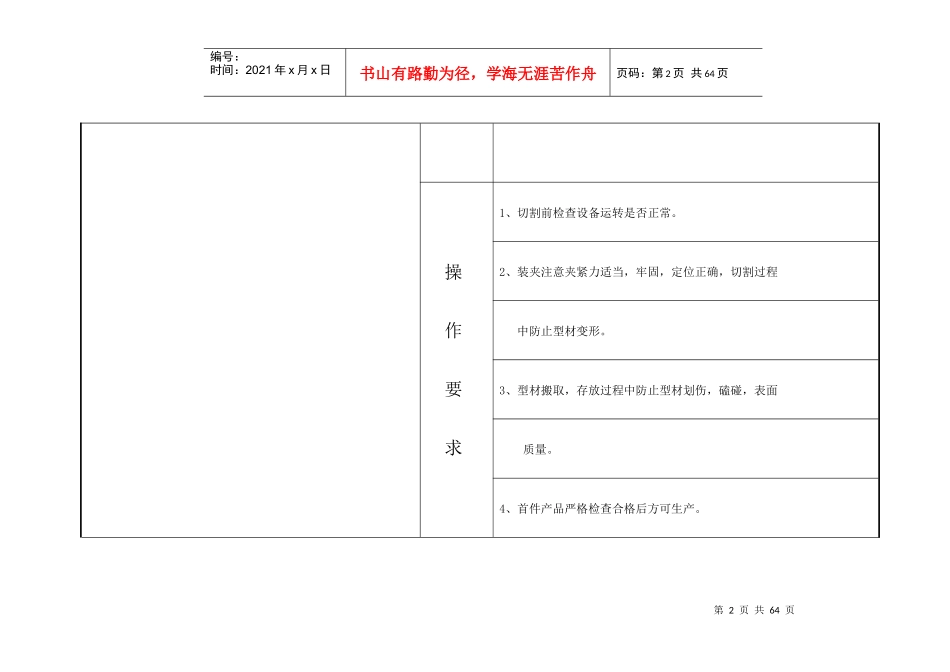 编号：
时间：2021年x月x日

书山有路勤为径，学海无涯苦作舟

页码：第2页 共64页

| | | |
|---|---|---|
| | | |
| | 操作要求 | 1、切割前检查设备运转是否正常。 |
| | | 2、装夹注意夹紧力适当，牢固，定位正确，切割过程 |
| | | 中防止型材变形。 |
| | | 3、型材搬取，存放过程中防止型材划伤，磕碰，表面 |
| | | 质量。 |
| | | 4、首件产品严格检查合格后方可生产。 |

第 2 页 共 64 页